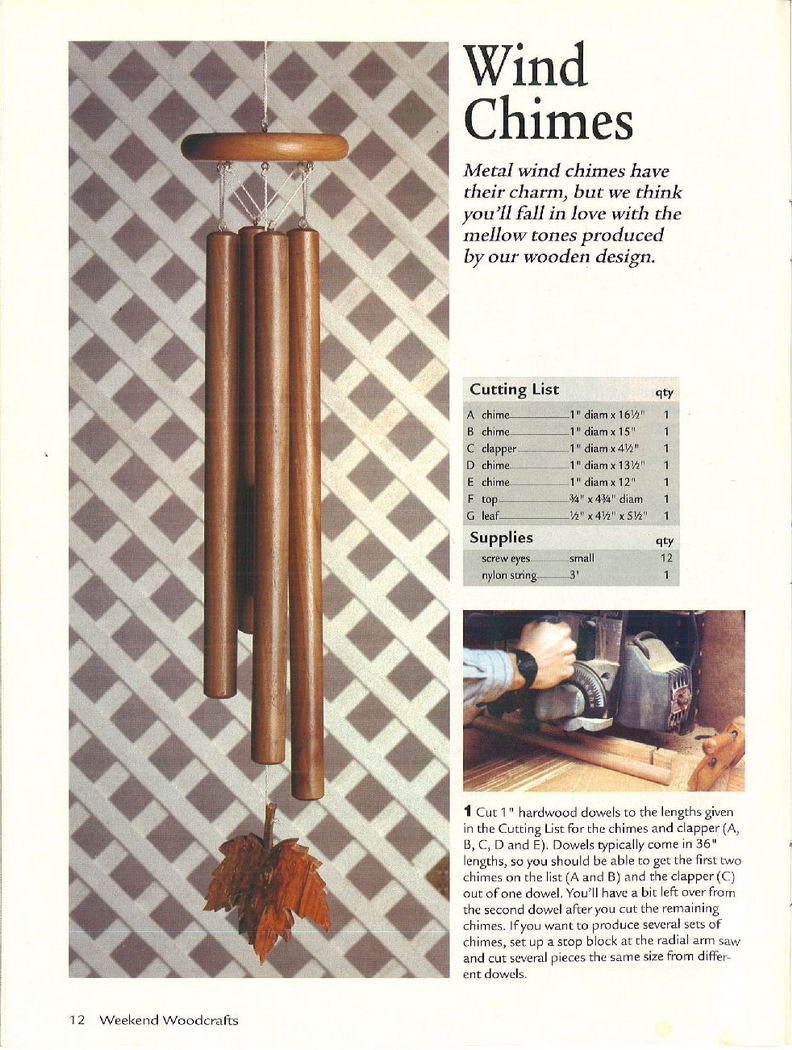 Wind Chimes

Metal wind chimes have their charm, but we think you'll fall in love with the mellow tones produced by our wooden design.

Cutting List qty
A chime 1" diam x 16½" 1
B chime 1" diam x 15" 1
C clapper 1" diam x 4½" 1
D chime 1" diam x 13½" 1
E chime 1" diam x 12" 1
F top ¾" x 4¾" diam 1
G leaf ½" x 4½" x 5½" 1

Supplies qty
screw eyes small 12
nylon string 3' 1

1 Cut 1" hardwood dowels to the lengths given in the Cutting List for the chimes and clapper (A, B, C, D and E). Dowels typically come in 36" lengths, so you should be able to get the first two chimes on the list (A and B) and the clapper (C) out of one dowel. You'll have a bit left over from the second dowel after you cut the remaining chimes. If you want to produce several sets of chimes, set up a stop block at the radial arm saw and cut several pieces the same size from different dowels.

12 Weekend Woodcrafts